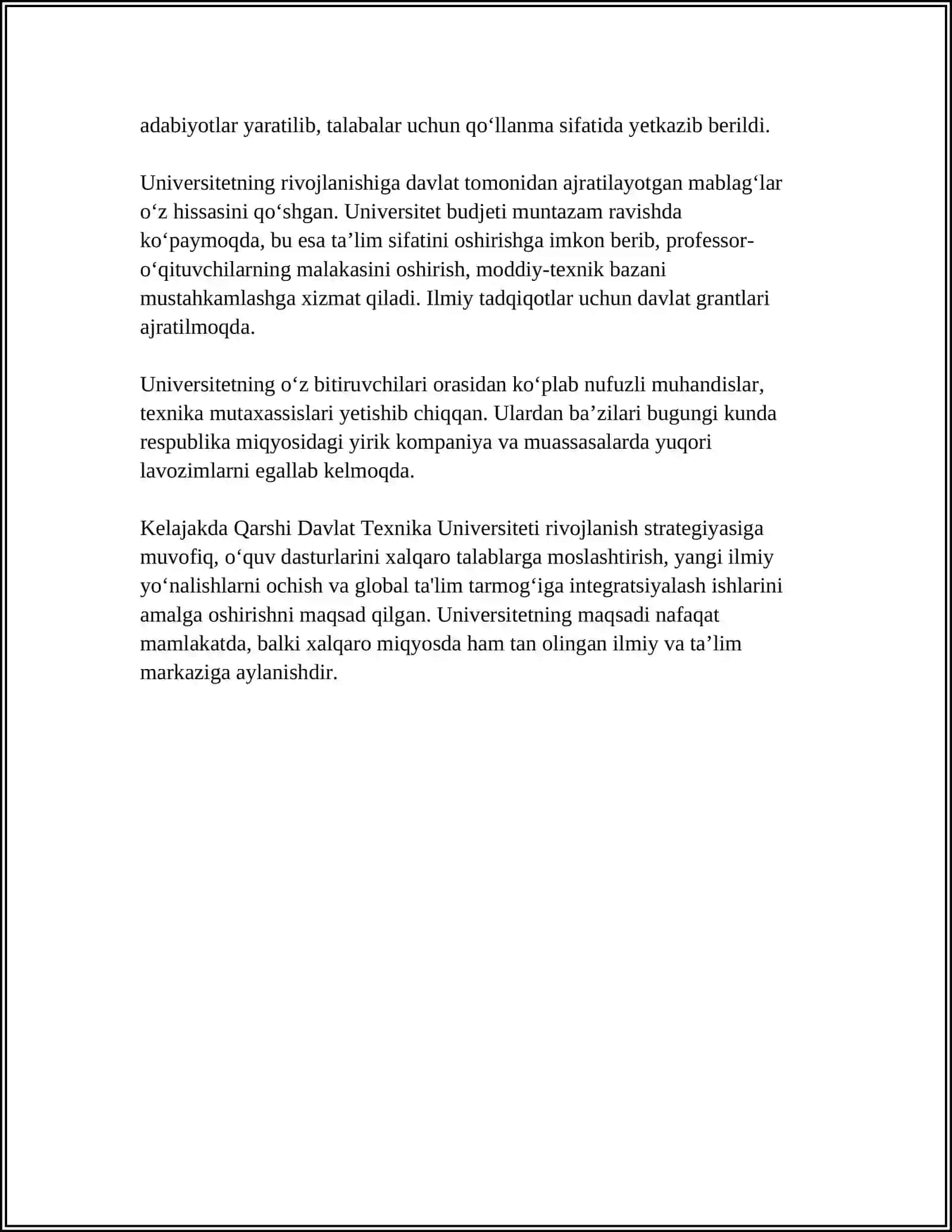 adabiyotlar yaratilib, talabalar uchun qo‘llanma sifatida yetkazib berildi.

Universitetning rivojlanishiga davlat tomonidan ajratilayotgan mablag‘lar o‘z hissasini qo‘shgan. Universitet budjeti muntazam ravishda ko‘paymoqda, bu esa ta’lim sifatini oshirishga imkon berib, professor-o‘qituvchilarning malakasini oshirish, moddiy-texnik bazani mustahkamlashga xizmat qiladi. Ilmiy tadqiqotlar uchun davlat grantlari ajratilmoqda.

Universitetning o‘z bitiruvchilari orasidan ko‘plab nufuzli muhandislar, texnika mutaxassislari yetishib chiqqan. Ulardan ba’zilari bugungi kunda respublika miqyosidagi yirik kompaniya va muassasalarda yuqori lavozimlarni egallab kelmoqda.

Kelajakda Qarshi Davlat Texnika Universiteti rivojlanish strategiyasiga muvofiq, o‘quv dasturlarini xalqaro talablarga moslashtirish, yangi ilmiy yo‘nalishlarni ochish va global ta'lim tarmog‘iga integratsiyalash ishlarini amalga oshirishni maqsad qilgan. Universitetning maqsadi nafaqat mamlakatda, balki xalqaro miqyosda ham tan olingan ilmiy va ta’lim markaziga aylanishdir.